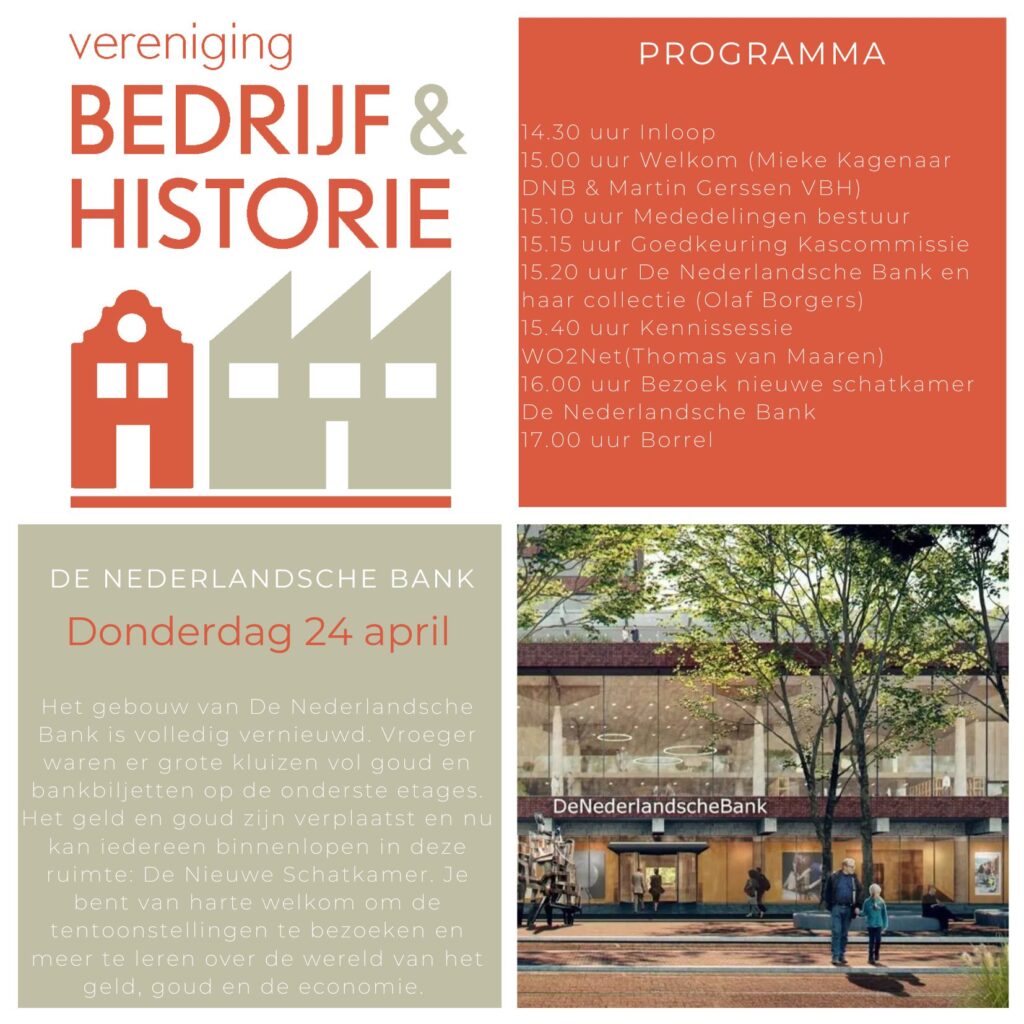 vereniging
BEDRIJF &
HISTORIE

PROGRAMMA

14.30 uur Inloop
15.00 uur Welkom (Mieke Kagenaar DNB & Martin Gerssen VBH)
15.10 uur Mededelingen bestuur
15.15 uur Goedkeuring Kascommissie
15.20 uur De Nederlandsche Bank en haar collectie (Olaf Borgers)
15.40 uur Kennissessie WO2Net(Thomas van Maaren)
16.00 uur Bezoek nieuwe schatkamer De Nederlandsche Bank
17.00 uur Borrel

DE NEDERLANDSCHE BANK
Donderdag 24 april

Het gebouw van De Nederlandsche Bank is volledig vernieuwd. Vroeger waren er grote kluizen vol goud en bankbiljetten op de onderste etages. Het geld en goud zijn verplaatst en nu kan iedereen binnenlopen in deze ruimte: De Nieuwe Schatkamer. Je bent van harte welkom om de tentoonstellingen te bezoeken en meer te leren over de wereld van het geld, goud en de economie.

DeNederlandscheBank